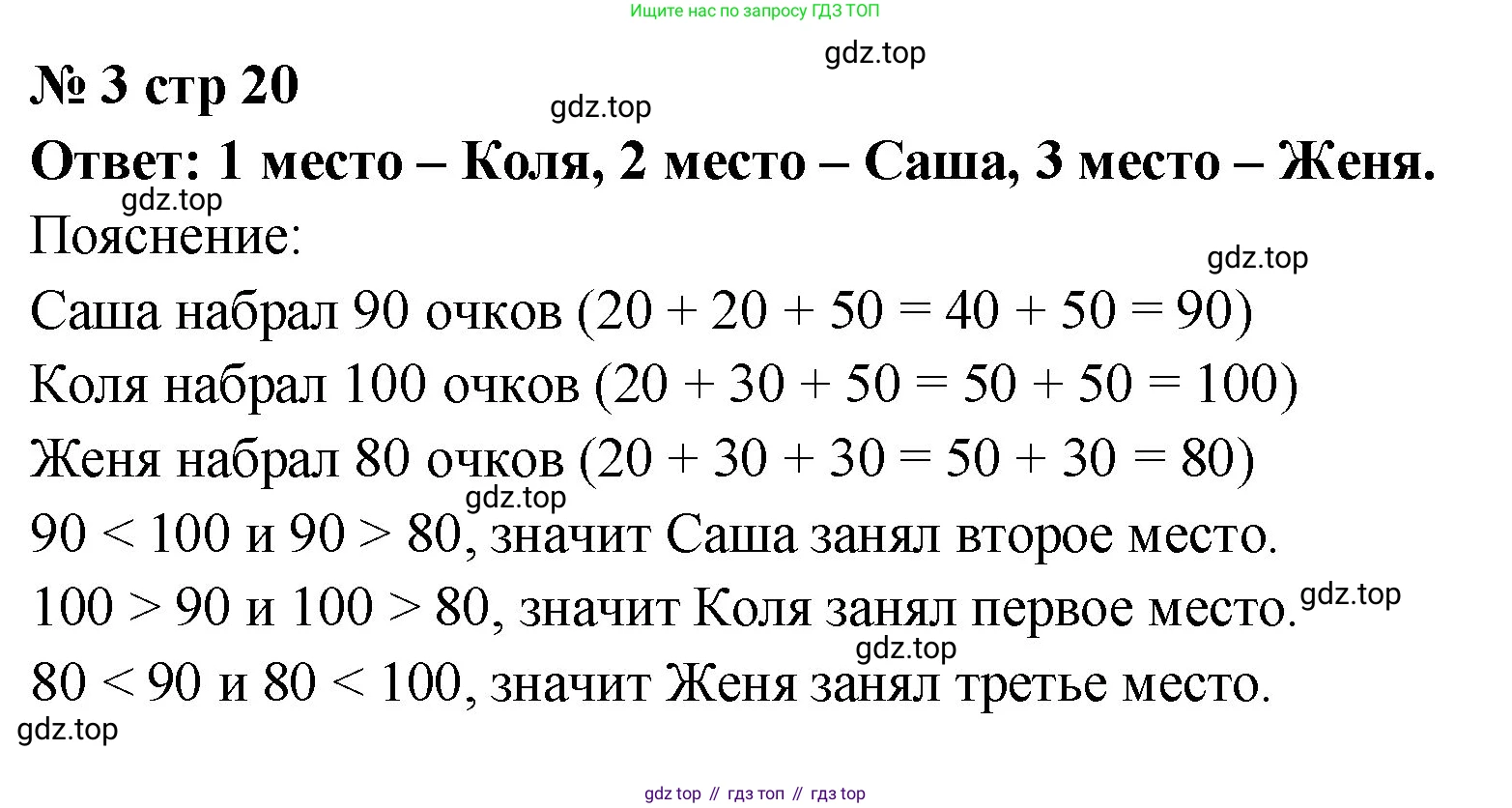 Ищите нас по запросу ГДЗ ТОП

gdz.top

№ 3 стр 20

gdz.top

Ответ: 1 место – Коля, 2 место – Саша, 3 место – Женя.

gdz.top

Пояснение:

gdz.top

Саша набрал 90 очков ($20 + 20 + 50 = 40 + 50 = 90$)

Коля набрал 100 очков ($20 + 30 + 50 = 50 + 50 = 100$)

Женя набрал 80 очков ($20 + 30 + 30 = 50 + 30 = 80$)

gdz.top

$90 < 100$ и $90 > 80$, значит Саша занял второе место.

$100 > 90$ и $100 > 80$, значит Коля занял первое место.

gdz.top

gdz.top

$80 < 90$ и $80 < 100$, значит Женя занял третье место.

gdz.top

gdz top // гдз топ // гдз top